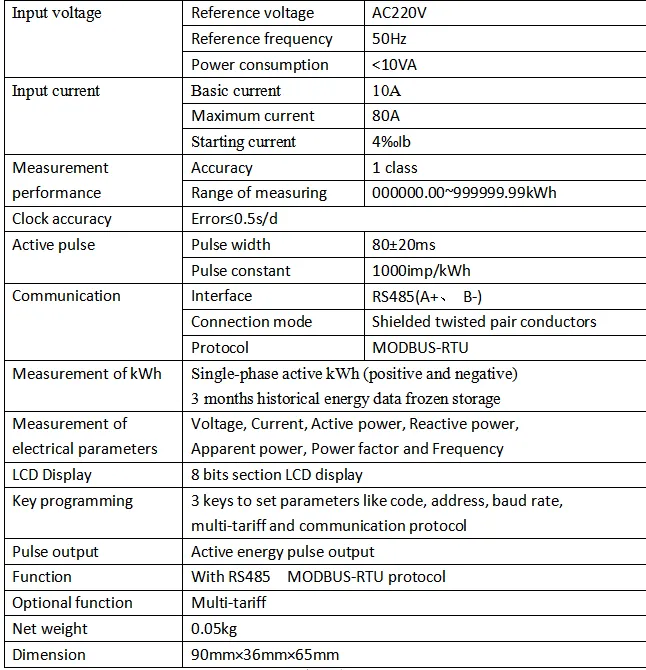 | Input voltage | Reference voltage | AC220V |
|---|---|---|
| | Reference frequency | 50Hz |
| | Power consumption | <10VA |
| Input current | Basic current | 10A |
| | Maximum current | 80A |
| | Starting current | 4‰Ib |
| Measurement performance | Accuracy | 1 class |
| | Range of measuring | 000000.00~999999.99kWh |
| Clock accuracy | Error≤0.5s/d | |
| Active pulse | Pulse width | 80±20ms |
| | Pulse constant | 1000imp/kWh |
| Communication | Interface | RS485(A+、 B-) |
| | Connection mode | Shielded twisted pair conductors |
| | Protocol | MODBUS-RTU |
| Measurement of kWh | Single-phase active kWh (positive and negative) 3 months historical energy data frozen storage | |
| Measurement of electrical parameters | Voltage, Current, Active power, Reactive power, Apparent power, Power factor and Frequency | |
| LCD Display | 8 bits section LCD display | |
| Key programming | 3 keys to set parameters like code, address, baud rate, multi-tariff and communication protocol | |
| Pulse output | Active energy pulse output | |
| Function | With RS485 MODBUS-RTU protocol | |
| Optional function | Multi-tariff | |
| Net weight | 0.05kg | |
| Dimension | 90mm×36mm×65mm | |